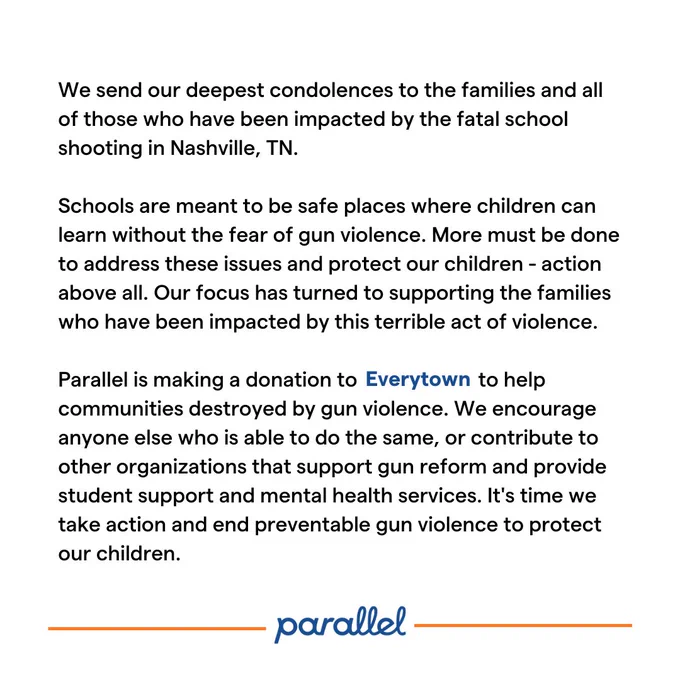 We send our deepest condolences to the families and all of those who have been impacted by the fatal school shooting in Nashville, TN.

Schools are meant to be safe places where children can learn without the fear of gun violence. More must be done to address these issues and protect our children - action above all. Our focus has turned to supporting the families who have been impacted by this terrible act of violence.

Parallel is making a donation to Everytown to help communities destroyed by gun violence. We encourage anyone else who is able to do the same, or contribute to other organizations that support gun reform and provide student support and mental health services. It's time we take action and end preventable gun violence to protect our children.

parallel